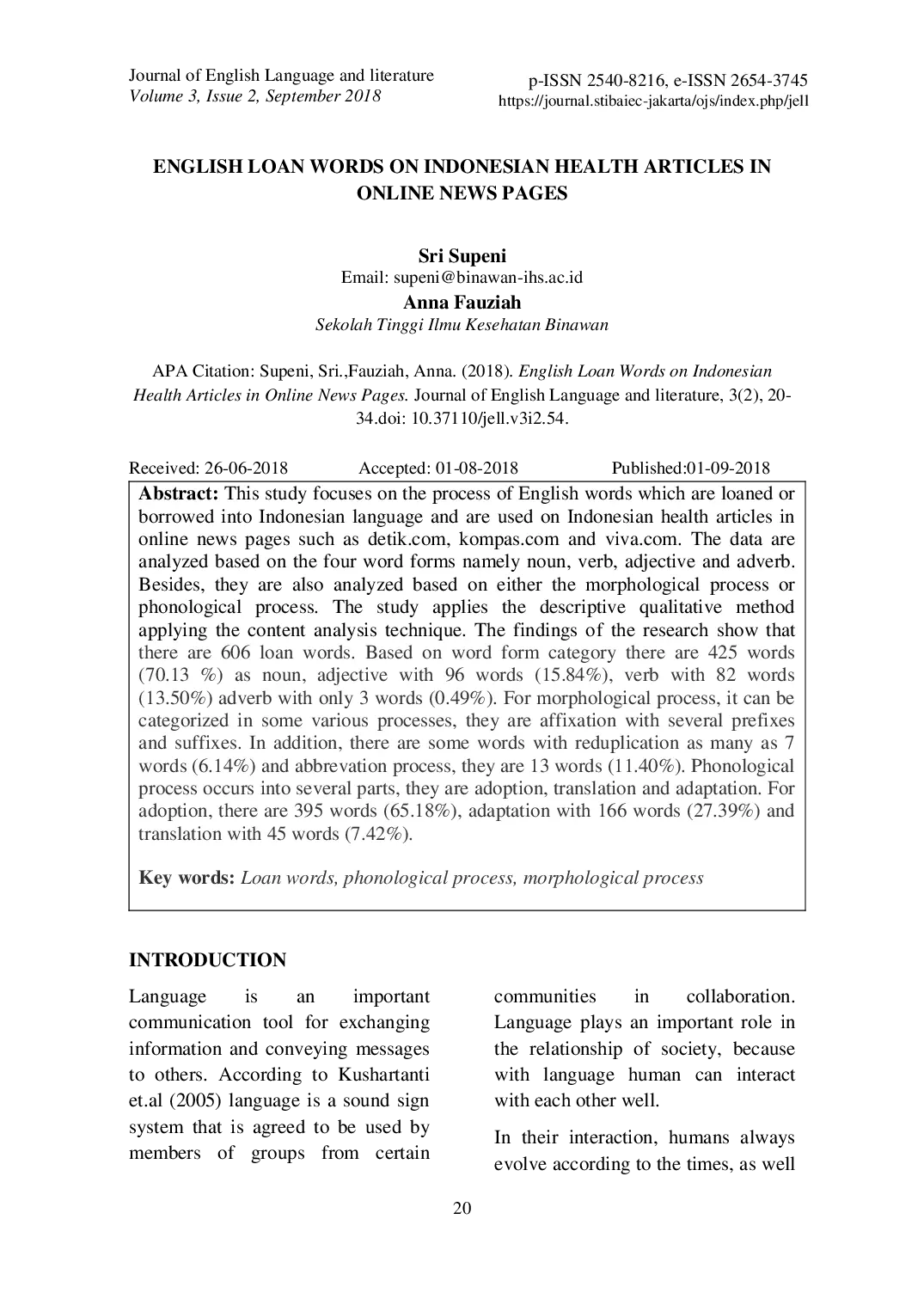 Journal of English Language and literature
Volume 3, Issue 2, September 2018

p-ISSN 2540-8216, e-ISSN 2654-3745
https://journal.stibaiec-jakarta/ojs/index.php/jell

ENGLISH LOAN WORDS ON INDONESIAN HEALTH ARTICLES IN ONLINE NEWS PAGES

Sri Supeni
Email: supeni@binawan-ihs.ac.id
Anna Fauziah
Sekolah Tinggi Ilmu Kesehatan Binawan

APA Citation: Supeni, Sri.,Fauziah, Anna. (2018). English Loan Words on Indonesian Health Articles in Online News Pages. Journal of English Language and literature, 3(2), 20-34.doi: 10.37110/jell.v3i2.54.

Received: 26-06-2018 Accepted: 01-08-2018 Published:01-09-2018

Abstract: This study focuses on the process of English words which are loaned or borrowed into Indonesian language and are used on Indonesian health articles in online news pages such as detik.com, kompas.com and viva.com. The data are analyzed based on the four word forms namely noun, verb, adjective and adverb. Besides, they are also analyzed based on either the morphological process or phonological process. The study applies the descriptive qualitative method applying the content analysis technique. The findings of the research show that there are 606 loan words. Based on word form category there are 425 words (70.13 %) as noun, adjective with 96 words (15.84%), verb with 82 words (13.50%) adverb with only 3 words (0.49%). For morphological process, it can be categorized in some various processes, they are affixation with several prefixes and suffixes. In addition, there are some words with reduplication as many as 7 words (6.14%) and abbrevation process, they are 13 words (11.40%). Phonological process occurs into several parts, they are adoption, translation and adaptation. For adoption, there are 395 words (65.18%), adaptation with 166 words (27.39%) and translation with 45 words (7.42%).

Key words: Loan words, phonological process, morphological process

INTRODUCTION

Language is an important communication tool for exchanging information and conveying messages to others. According to Kushartanti et.al (2005) language is a sound sign system that is agreed to be used by members of groups from certain communities in collaboration. Language plays an important role in the relationship of society, because with language human can interact with each other well.

In their interaction, humans always evolve according to the times, as well

20